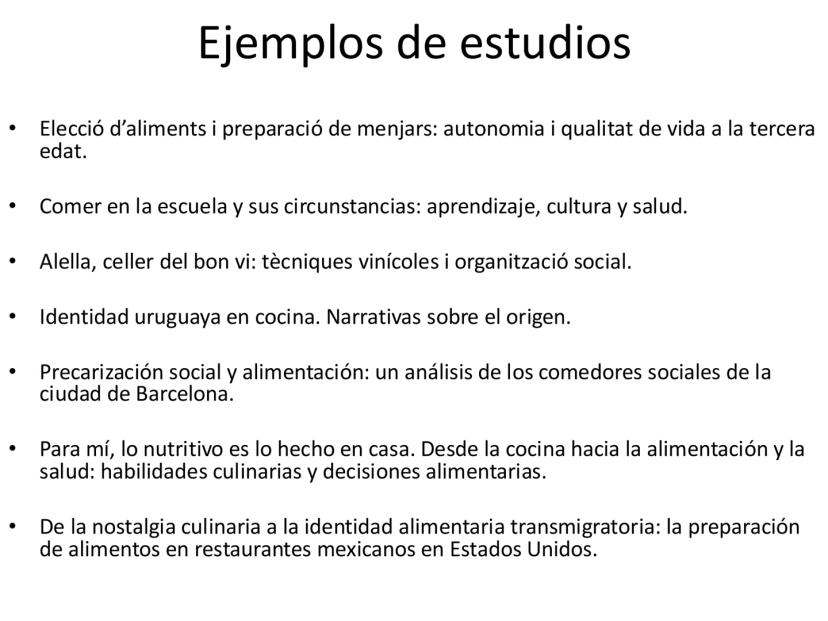 Ejemplos de estudios

• Elecció d'aliments i preparació de menjars: autonomia i qualitat de vida a la tercera edat.

• Comer en la escuela y sus circunstancias: aprendizaje, cultura y salud.

• Alella, celler del bon vi: tècniques vinícoles i organització social.

• Identidad uruguaya en cocina. Narrativas sobre el origen.

• Precarización social y alimentación: un análisis de los comedores sociales de la ciudad de Barcelona.

• Para mí, lo nutritivo es lo hecho en casa. Desde la cocina hacia la alimentación y la salud: habilidades culinarias y decisiones alimentarias.

• De la nostalgia culinaria a la identidad alimentaria transmigratoria: la preparación de alimentos en restaurantes mexicanos en Estados Unidos.